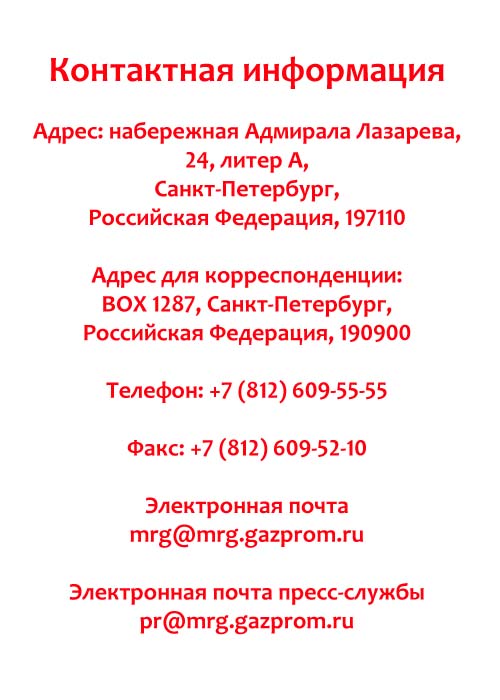 Контактная информация

Адрес: набережная Адмирала Лазарева, 24, литер А, Санкт-Петербург, Российская Федерация, 197110

Адрес для корреспонденции: BOX 1287, Санкт-Петербург, Российская Федерация, 190900

Телефон: +7 (812) 609-55-55

Факс: +7 (812) 609-52-10

Электронная почта mrg@mrg.gazprom.ru

Электронная почта пресс-службы pr@mrg.gazprom.ru